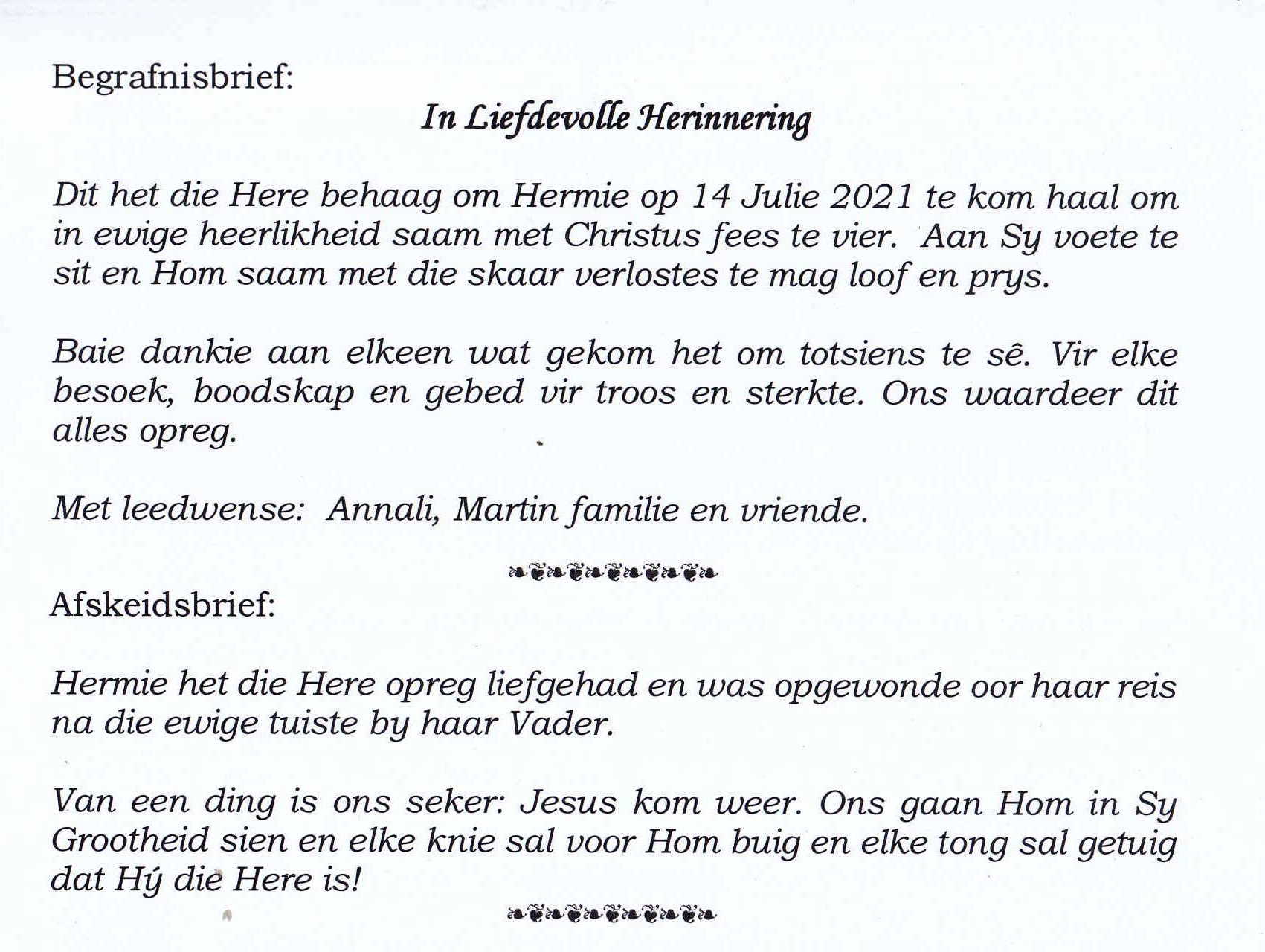 Begrafnisbrief:

In Liefdevolle Herinnering

Dit het die Here behaag om Hermie op 14 Julie 2021 te kom haal om in ewige heerlikheid saam met Christus fees te vier. Aan Sy voete te sit en Hom saam met die skaar verlostes te mag loof en prys.

Baie dankie aan elkeen wat gekom het om totsiens te sê. Vir elke besoek, boodskap en gebed vir troos en sterkte. Ons waardeer dit alles opreg.

Met leedwense: Annali, Martin familie en vriende.

Afskeidsbrief:

Hermie het die Here opreg liefgehad en was opgewonde oor haar reis na die ewige tuiste by haar Vader.

Van een ding is ons seker: Jesus kom weer. Ons gaan Hom in Sy Grootheid sien en elke knie sal voor Hom buig en elke tong sal getuig dat Hý die Here is!